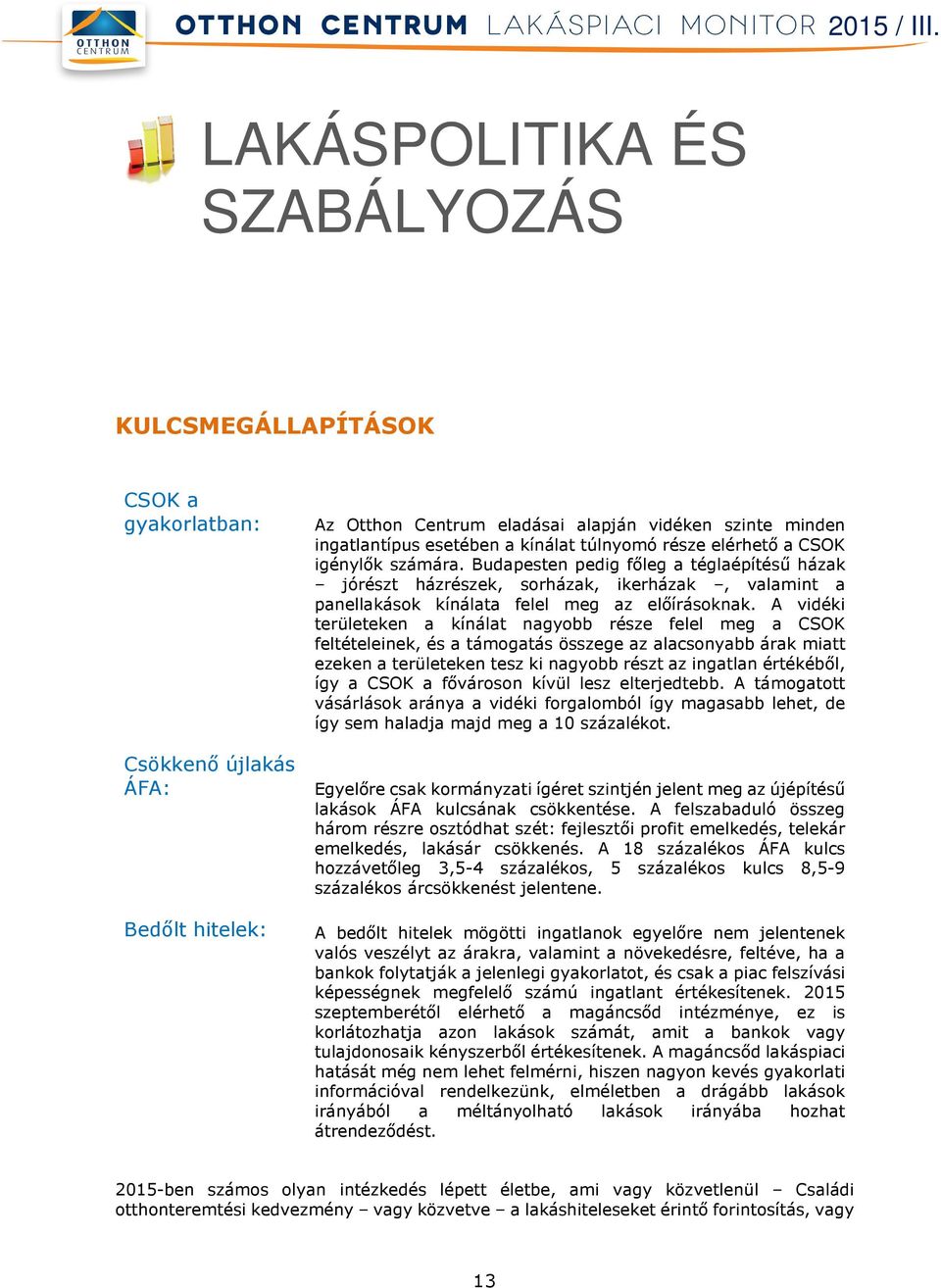 OTTHON CENTRUM

OTTHON CENTRUM LAKÁSPIACI MONITOR 2015 / III.

LAKÁSPOLITIKA ÉS SZABÁLYOZÁS

KULCSMEGÁLLAPÍTÁSOK

CSOK a gyakorlatban:

Az Otthon Centrum eladásai alapján vidéken szinte minden ingatlantípus esetében a kínálat túlnyomó része elérhető a CSOK igénylők számára. Budapesten pedig főleg a téglaépítésű házak – jórészt házrészek, sorházak, ikerházak –, valamint a panellakások kínálata felel meg az előírásoknak. A vidéki területeken a kínálat nagyobb része felel meg a CSOK feltételeinek, és a támogatás összege az alacsonyabb árak miatt ezeken a területeken tesz ki nagyobb részt az ingatlan értékéből, így a CSOK a fővároson kívül lesz elterjedtebb. A támogatott vásárlások aránya a vidéki forgalomból így magasabb lehet, de így sem haladja majd meg a 10 százalékot.

Csökkenő újlakás ÁFA:

Egyelőre csak kormányzati ígéret szintjén jelent meg az újépítésű lakások ÁFA kulcsának csökkentése. A felszabaduló összeg három részre osztódhat szét: fejlesztői profit emelkedés, telekár emelkedés, lakásár csökkenés. A 18 százalékos ÁFA kulcs hozzávetőleg 3,5-4 százalékos, 5 százalékos kulcs 8,5-9 százalékos árcsökkenést jelentene.

Bedőlt hitelek:

A bedőlt hitelek mögötti ingatlanok egyelőre nem jelentenek valós veszélyt az árakra, valamint a növekedésre, feltéve, ha a bankok folytatják a jelenlegi gyakorlatot, és csak a piac felszívási képességnek megfelelő számú ingatlant értékesítenek. 2015 szeptemberétől elérhető a magáncsőd intézménye, ez is korlátozhatja azon lakások számát, amit a bankok vagy tulajdonosaik kényszerből értékesítenek. A magáncsőd lakáspiaci hatását még nem lehet felmérni, hiszen nagyon kevés gyakorlati információval rendelkezünk, elméletben a drágább lakások irányából a méltányolható lakások irányába hozhat átrendeződést.

2015-ben számos olyan intézkedés lépett életbe, ami vagy közvetlenül – Családi otthonteremtési kedvezmény – vagy közvetve – a lakáshiteleseket érintő forintosítás, vagy

13